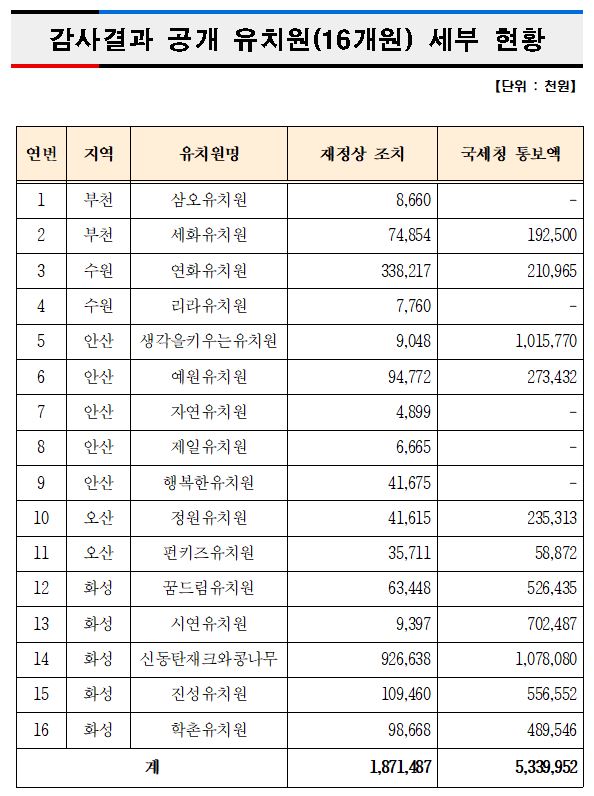 감사결과 공개 유치원(16개원) 세부 현황

【단위 : 천원】

| 연번 | 지역 | 유치원명 | 재정상 조치 | 국세청 통보액 |
|---|---|---|---|---|
| 1 | 부천 | 삼오유치원 | 8,660 | - |
| 2 | 부천 | 세화유치원 | 74,854 | 192,500 |
| 3 | 수원 | 연화유치원 | 338,217 | 210,965 |
| 4 | 수원 | 리라유치원 | 7,760 | - |
| 5 | 안산 | 생각을키우는유치원 | 9,048 | 1,015,770 |
| 6 | 안산 | 예원유치원 | 94,772 | 273,432 |
| 7 | 안산 | 자연유치원 | 4,899 | - |
| 8 | 안산 | 제일유치원 | 6,665 | - |
| 9 | 안산 | 행복한유치원 | 41,675 | - |
| 10 | 오산 | 정원유치원 | 41,615 | 235,313 |
| 11 | 오산 | 펀키즈유치원 | 35,711 | 58,872 |
| 12 | 화성 | 꿈드림유치원 | 63,448 | 526,435 |
| 13 | 화성 | 시연유치원 | 9,397 | 702,487 |
| 14 | 화성 | 신동탄재크와콩나무 | 926,638 | 1,078,080 |
| 15 | 화성 | 진성유치원 | 109,460 | 556,552 |
| 16 | 화성 | 학촌유치원 | 98,668 | 489,546 |
| 계 | | | 1,871,487 | 5,339,952 |